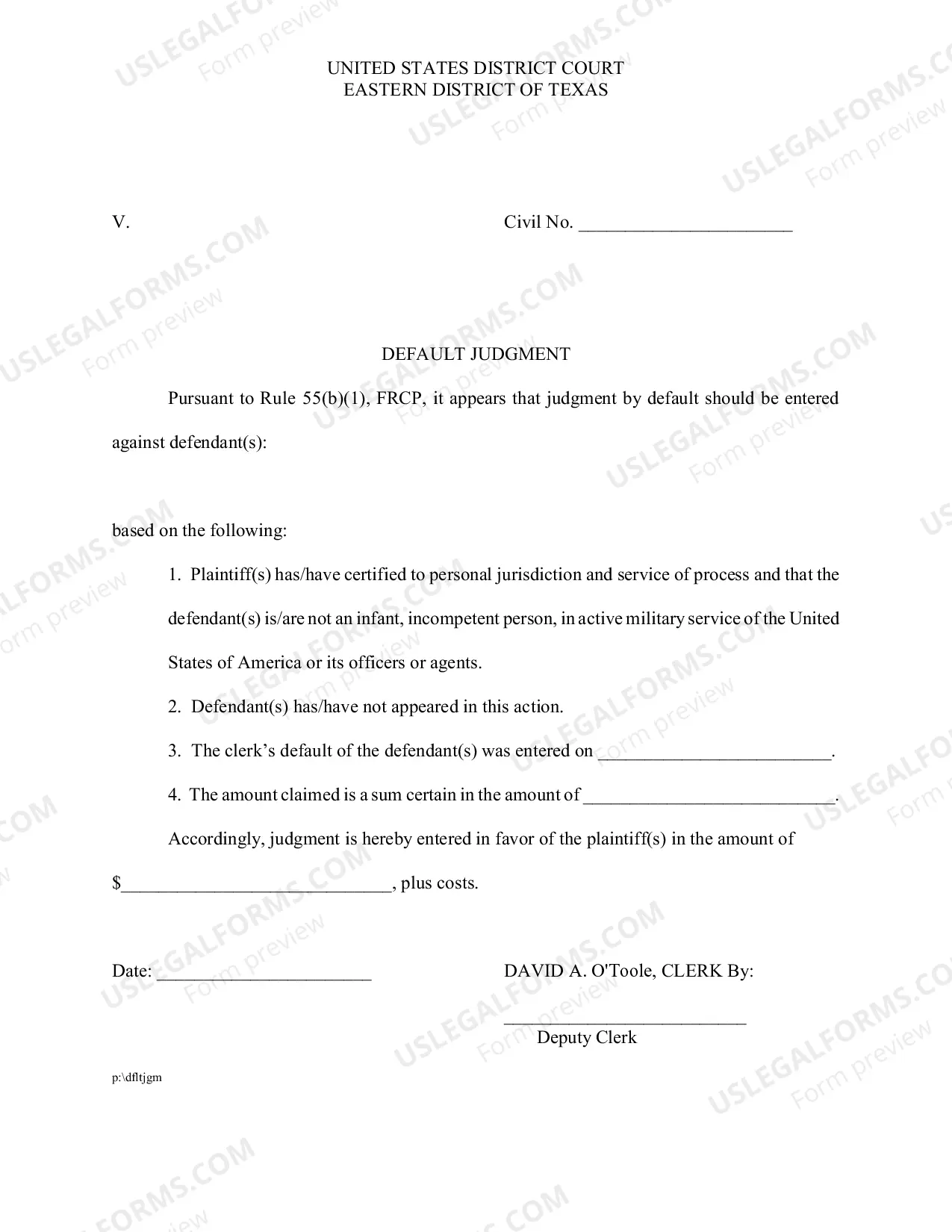 UNITED STATES DISTRICT COURT
EASTERN DISTRICT OF TEXAS

V.

Civil No. ____

DEFAULT JUDGMENT

Pursuant to Rule 55(b)(1), FRCP, it appears that judgment by default should be entered against defendant(s):

based on the following:

1. Plaintiff(s) has/have certified to personal jurisdiction and service of process and that the defendant(s) is/are not an infant, incompetent person, in active military service of the United States of America or its officers or agents.

2. Defendant(s) has/have not appeared in this action.

3. The clerk's default of the defendant(s) was entered on ____.

4. The amount claimed is a sum certain in the amount of ____.

Accordingly, judgment is hereby entered in favor of the plaintiff(s) in the amount of $____, plus costs.

Date: ____

DAVID A. O'Toole, CLERK By:

____
Deputy Clerk

p:\dfltjgm

USLEGALFORMS.COM
Form preview